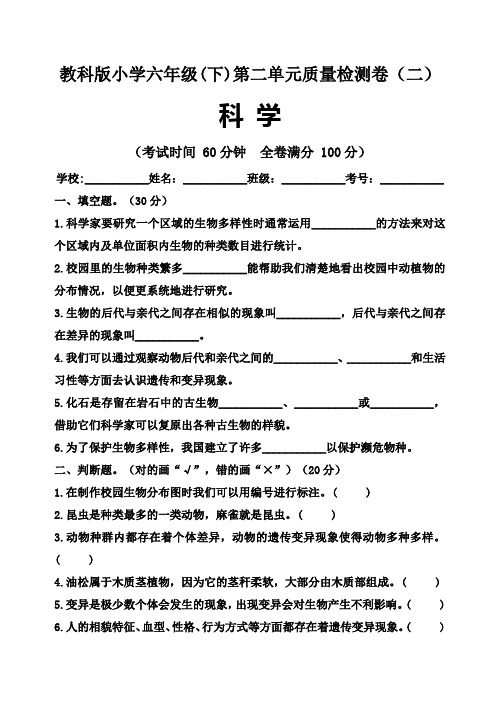 教科版小学六年级(下)第二单元质量检测卷（二）

科 学

（考试时间 60 分钟 全卷满分 100 分）

学校:__________姓名：__________班级：__________考号：__________

一、填空题。（30 分）

1.科学家要研究一个区域的生物多样性时通常运用__________的方法来对这个区域内及单位面积内生物的种类数目进行统计。

2.校园里的生物种类繁多__________能帮助我们清楚地看出校园中动植物的分布情况，以便更系统地进行研究。

3.生物的后代与亲代之间存在相似的现象叫__________，后代与亲代之间存在差异的现象叫__________。

4.我们可以通过观察动物后代和亲代之间的__________、__________和生活习性等方面去认识遗传和变异现象。

5.化石是存留在岩石中的古生物__________、__________或__________，借助它们科学家可以复原出各种古生物的样貌。

6.为了保护生物多样性，我国建立了许多__________以保护濒危物种。

二、判断题。（对的画“√”，错的画“×”）（20 分）

1.在制作校园生物分布图时我们可以用编号进行标注。（ ）

2.昆虫是种类最多的一类动物，麻雀就是昆虫。（ ）

3.动物种群内都存在着个体差异，动物的遗传变异现象使得动物多种多样。（ ）

4.油松属于木质茎植物，因为它的茎秆柔软，大部分由木质部组成。（ ）

5.变异是极少数个体会发生的现象，出现变异会对生物产生不利影响。（ ）

6.人的相貌特征、血型、性格、行为方式等方面都存在着遗传变异现象。（ ）